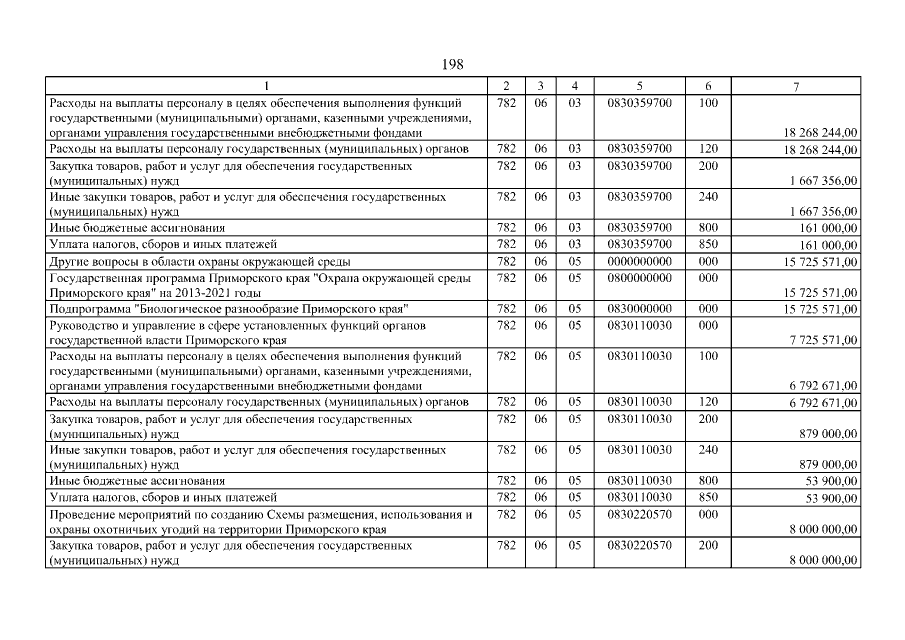 198

| 1 | 2 | 3 | 4 | 5 | 6 | 7 |
|---|---|---|---|---|---|---|
| Расходы на выплаты персоналу в целях обеспечения выполнения функций государственными (муниципальными) органами, казенными учреждениями, органами управления государственными внебюджетными фондами | 782 | 06 | 03 | 0830359700 | 100 | 18 268 244,00 |
| Расходы на выплаты персоналу государственных (муниципальных) органов | 782 | 06 | 03 | 0830359700 | 120 | 18 268 244,00 |
| Закупка товаров, работ и услуг для обеспечения государственных (муниципальных) нужд | 782 | 06 | 03 | 0830359700 | 200 | 1 667 356,00 |
| Иные закупки товаров, работ и услуг для обеспечения государственных (муниципальных) нужд | 782 | 06 | 03 | 0830359700 | 240 | 1 667 356,00 |
| Иные бюджетные ассигнования | 782 | 06 | 03 | 0830359700 | 800 | 161 000,00 |
| Уплата налогов, сборов и иных платежей | 782 | 06 | 03 | 0830359700 | 850 | 161 000,00 |
| Другие вопросы в области охраны окружающей среды | 782 | 06 | 05 | 0000000000 | 000 | 15 725 571,00 |
| Государственная программа Приморского края "Охрана окружающей среды Приморского края" на 2013-2021 годы | 782 | 06 | 05 | 0800000000 | 000 | 15 725 571,00 |
| Подпрограмма "Биологическое разнообразие Приморского края" | 782 | 06 | 05 | 0830000000 | 000 | 15 725 571,00 |
| Руководство и управление в сфере установленных функций органов государственной власти Приморского края | 782 | 06 | 05 | 0830110030 | 000 | 7 725 571,00 |
| Расходы на выплаты персоналу в целях обеспечения выполнения функций государственными (муниципальными) органами, казенными учреждениями, органами управления государственными внебюджетными фондами | 782 | 06 | 05 | 0830110030 | 100 | 6 792 671,00 |
| Расходы на выплаты персоналу государственных (муниципальных) органов | 782 | 06 | 05 | 0830110030 | 120 | 6 792 671,00 |
| Закупка товаров, работ и услуг для обеспечения государственных (муниципальных) нужд | 782 | 06 | 05 | 0830110030 | 200 | 879 000,00 |
| Иные закупки товаров, работ и услуг для обеспечения государственных (муниципальных) нужд | 782 | 06 | 05 | 0830110030 | 240 | 879 000,00 |
| Иные бюджетные ассигнования | 782 | 06 | 05 | 0830110030 | 800 | 53 900,00 |
| Уплата налогов, сборов и иных платежей | 782 | 06 | 05 | 0830110030 | 850 | 53 900,00 |
| Проведение мероприятий по созданию Схемы размещения, использования и охраны охотничьих угодий на территории Приморского края | 782 | 06 | 05 | 0830220570 | 000 | 8 000 000,00 |
| Закупка товаров, работ и услуг для обеспечения государственных (муниципальных) нужд | 782 | 06 | 05 | 0830220570 | 200 | 8 000 000,00 |